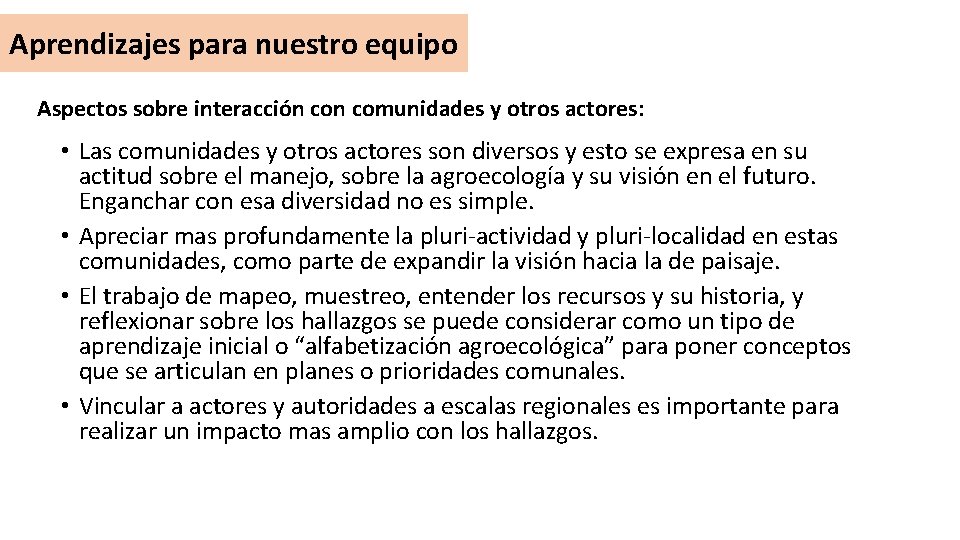 Aprendizajes para nuestro equipo

Aspectos sobre interacción con comunidades y otros actores:

• Las comunidades y otros actores son diversos y esto se expresa en su actitud sobre el manejo, sobre la agroecología y su visión en el futuro. Enganchar con esa diversidad no es simple.
• Apreciar mas profundamente la pluri-actividad y pluri-localidad en estas comunidades, como parte de expandir la visión hacia la de paisaje.
• El trabajo de mapeo, muestreo, entender los recursos y su historia, y reflexionar sobre los hallazgos se puede considerar como un tipo de aprendizaje inicial o "alfabetización agroecológica" para poner conceptos que se articulan en planes o prioridades comunales.
• Vincular a actores y autoridades a escalas regionales es importante para realizar un impacto mas amplio con los hallazgos.